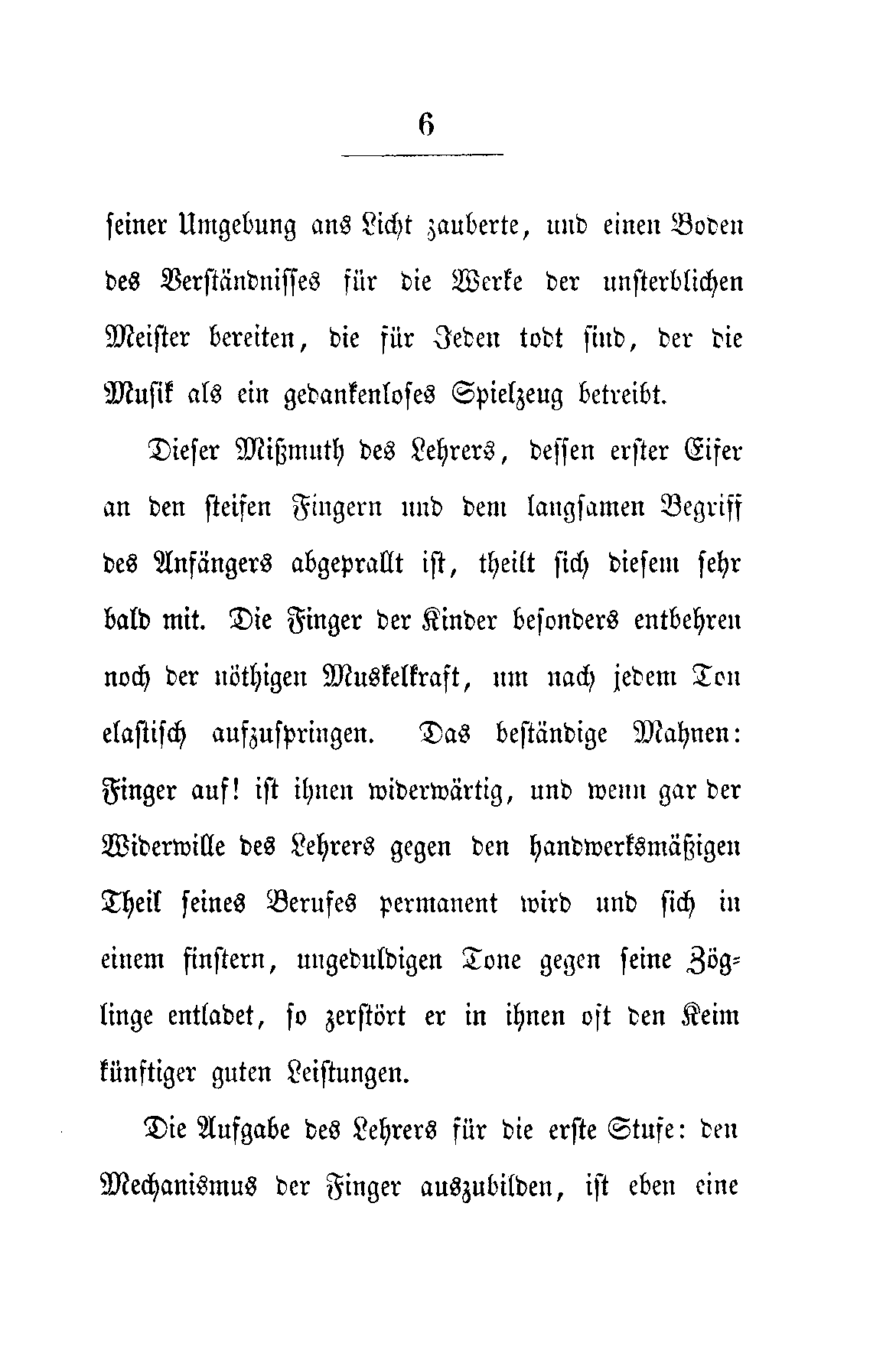 6

seiner Umgebung ans Licht zauberte, und einen Boden des Verständnisses für die Werke der unsterblichen Meister bereiten, die für Jeden todt sind, der die Musik als ein gedankenloses Spielzeug betreibt.

Dieser Mißmuth des Lehrers, dessen erster Eifer an den steifen Fingern und dem langsamen Begriff des Anfängers abgeprallt ist, theilt sich diesem sehr bald mit. Die Finger der Kinder besonders entbehren noch der nöthigen Muskelkraft, um nach jedem Ton elastisch aufzuspringen. Das beständige Mahnen: Finger auf! ist ihnen widerwärtig, und wenn gar der Widerwille des Lehrers gegen den handwerksmäßigen Theil seines Berufes permanent wird und sich in einem finstern, ungeduldigen Tone gegen seine Zöglinge entladet, so zerstört er in ihnen oft den Keim künftiger guten Leistungen.

Die Aufgabe des Lehrers für die erste Stufe: den Mechanismus der Finger auszubilden, ist eben eine